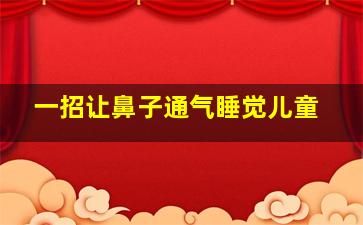 一招让鼻子通气睡觉儿童